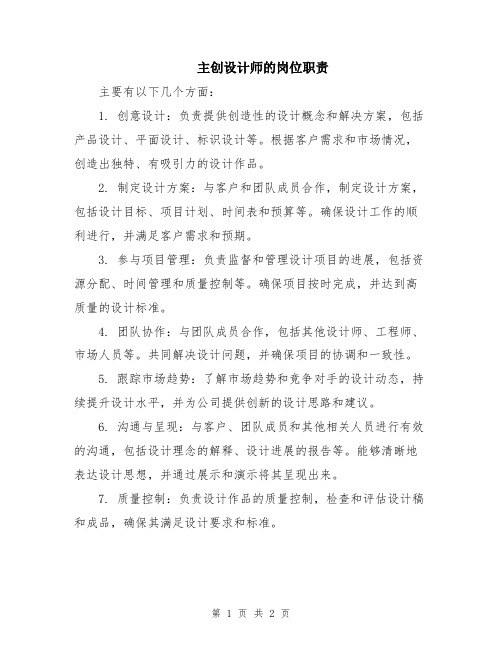 主创设计师的岗位职责

主要有以下几个方面：

1. 创意设计：负责提供创造性的设计概念和解决方案，包括产品设计、平面设计、标识设计等。根据客户需求和市场情况，创造出独特、有吸引力的设计作品。

2. 制定设计方案：与客户和团队成员合作，制定设计方案，包括设计目标、项目计划、时间表和预算等。确保设计工作的顺利进行，并满足客户需求和预期。

3. 参与项目管理：负责监督和管理设计项目的进展，包括资源分配、时间管理和质量控制等。确保项目按时完成，并达到高质量的设计标准。

4. 团队协作：与团队成员合作，包括其他设计师、工程师、市场人员等。共同解决设计问题，并确保项目的协调和一致性。

5. 跟踪市场趋势：了解市场趋势和竞争对手的设计动态，持续提升设计水平，并为公司提供创新的设计思路和建议。

6. 沟通与呈现：与客户、团队成员和其他相关人员进行有效的沟通，包括设计理念的解释、设计进展的报告等。能够清晰地表达设计思想，并通过展示和演示将其呈现出来。

7. 质量控制：负责设计作品的质量控制，检查和评估设计稿和成品，确保其满足设计要求和标准。

第 1 页 共 2 页